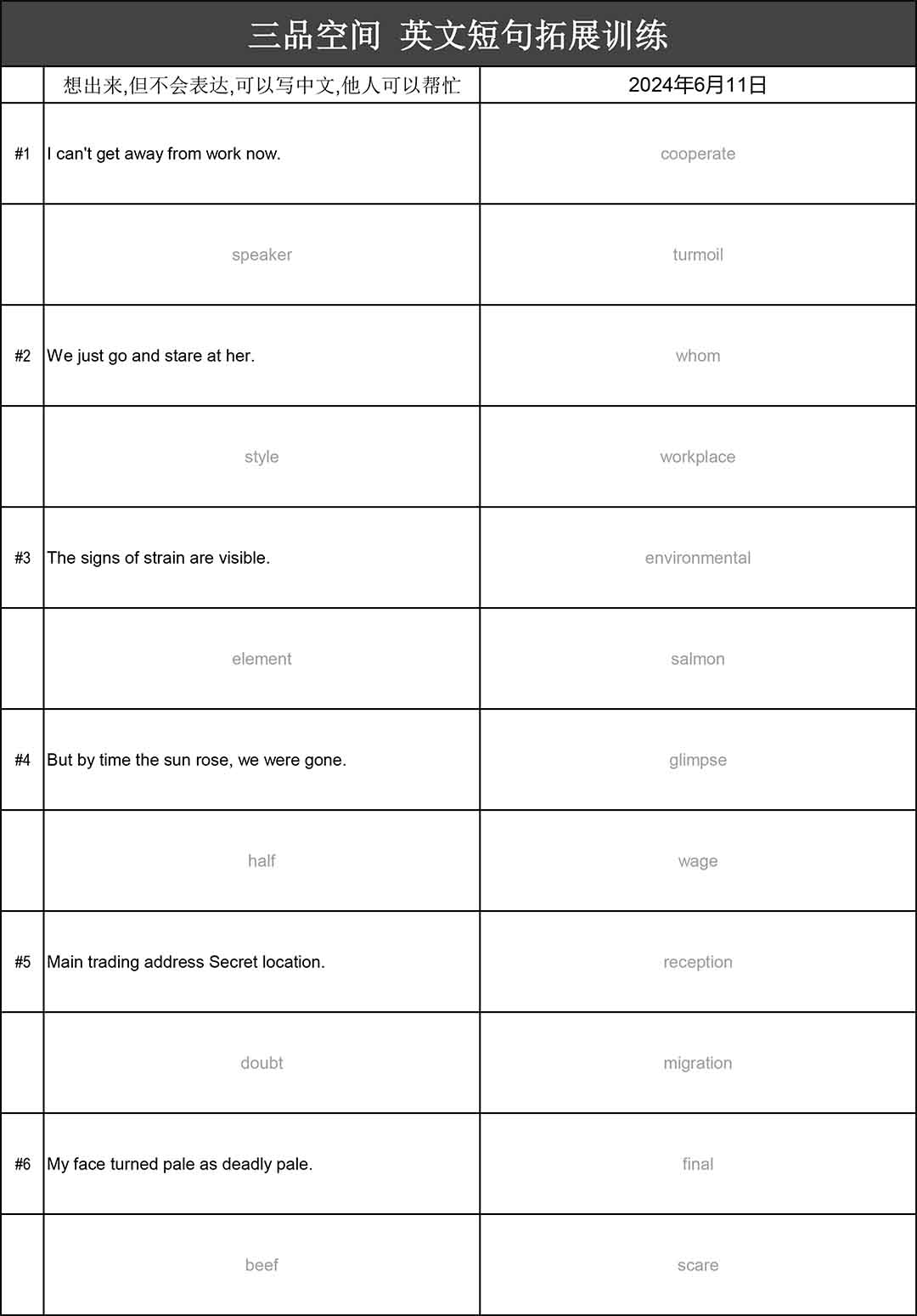 三品空间 英文短句拓展训练

| | 想出来,但不会表达,可以写中文,他人可以帮忙 | 2024年6月11日 |
|---|---|---|
| #1 | I can't get away from work now. | cooperate |
| | speaker | turmoil |
| #2 | We just go and stare at her. | whom |
| | style | workplace |
| #3 | The signs of strain are visible. | environmental |
| | element | salmon |
| #4 | But by time the sun rose, we were gone. | glimpse |
| | half | wage |
| #5 | Main trading address Secret location. | reception |
| | doubt | migration |
| #6 | My face turned pale as deadly pale. | final |
| | beef | scare |